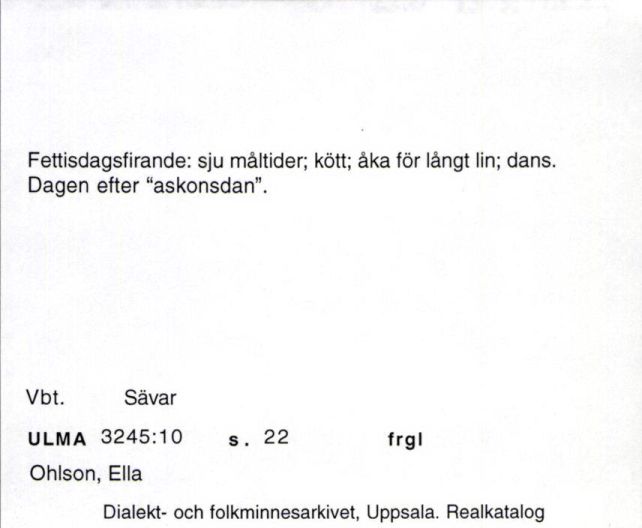 Fettisdagsfirande: sju måltider; kött; åka för långt lin; dans. Dagen efter "askonsdan".

Vbt. Sävar

ULMA 3245:10 s. 22 frgl

Ohlson, Ella

Dialekt- och folkminnesarkivet, Uppsala. Realkatalog